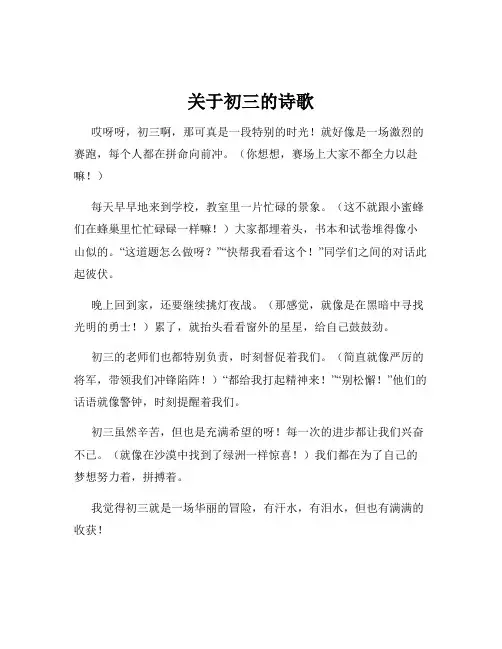 关于初三的诗歌

哎呀呀，初三啊，那可真是一段特别的时光！就好像是一场激烈的赛跑，每个人都在拼命向前冲。（你想想，赛场上大家不都全力以赴嘛！）

每天早早地来到学校，教室里一片忙碌的景象。（这不就跟小蜜蜂们在蜂巢里忙忙碌碌一样嘛！）大家都埋着头，书本和试卷堆得像小山似的。“这道题怎么做呀？”“快帮我看看这个！”同学们之间的对话此起彼伏。

晚上回到家，还要继续挑灯夜战。（那感觉，就像是在黑暗中寻找光明的勇士！）累了，就抬头看看窗外的星星，给自己鼓鼓劲。

初三的老师们也都特别负责，时刻督促着我们。（简直就像严厉的将军，带领我们冲锋陷阵！）“都给我打起精神来！”“别松懈！”他们的话语就像警钟，时刻提醒着我们。

初三虽然辛苦，但也是充满希望的呀！每一次的进步都让我们兴奋不已。（就像在沙漠中找到了绿洲一样惊喜！）我们都在为了自己的梦想努力着，拼搏着。

我觉得初三就是一场华丽的冒险，有汗水，有泪水，但也有满满的收获！